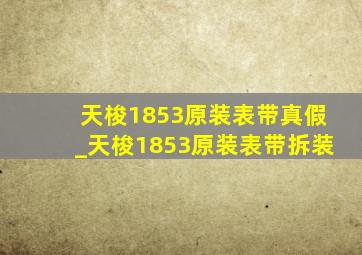 天梭1853原装表带真假_天梭1853原装表带拆装